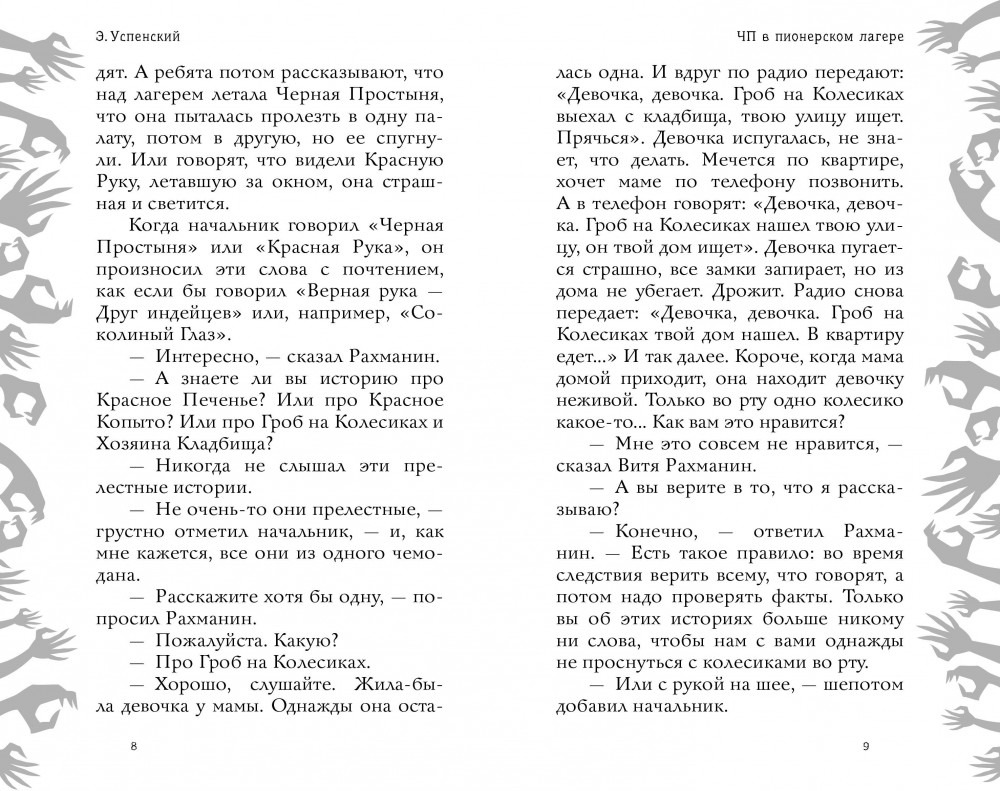 Э. Успенский

дят. А ребята потом рассказывают, что над лагерем летала Черная Простыня, что она пыталась пролезть в одну палату, потом в другую, но ее спугнули. Или говорят, что видели Красную Руку, летавшую за окном, она страшная и светится.

Когда начальник говорил «Черная Простыня» или «Красная Рука», он произносил эти слова с почтением, как если бы говорил «Верная рука — Друг индейцев» или, например, «Соколиный Глаз».

— Интересно, — сказал Рахманин.

— А знаете ли вы историю про Красное Печенье? Или про Красное Копыто? Или про Гроб на Колесиках и Хозяина Кладбища?

— Никогда не слышал эти прелестные истории.

— Не очень-то они прелестные, — грустно отметил начальник, — и, как мне кажется, все они из одного чемодана.

— Расскажите хотя бы одну, — попросил Рахманин.

— Пожалуйста. Какую?

— Про Гроб на Колесиках.

— Хорошо, слушайте. Жила-была девочка у мамы. Однажды она оста-

8

ЧП в пионерском лагере

лась одна. И вдруг по радио передают: «Девочка, девочка. Гроб на Колесиках выехал с кладбища, твою улицу ищет. Прячься». Девочка испугалась, не знает, что делать. Мечется по квартире, хочет маме по телефону позвонить. А в телефон говорят: «Девочка, девочка. Гроб на Колесиках нашел твою улицу, он твой дом ищет». Девочка пугается страшно, все замки запирает, но из дома не убегает. Дрожит. Радио снова передает: «Девочка, девочка. Гроб на Колесиках твой дом нашел. В квартиру едет...» И так далее. Короче, когда мама домой приходит, она находит девочку неживой. Только во рту одно колесико какое-то... Как вам это нравится?

— Мне это совсем не нравится, — сказал Витя Рахманин.

— А вы верите в то, что я рассказываю?

— Конечно, — ответил Рахманин. — Есть такое правило: во время следствия верить всему, что говорят, а потом надо проверять факты. Только вы об этих историях больше никому ни слова, чтобы нам с вами однажды не проснуться с колесиками во рту.

— Или с рукой на шее, — шепотом добавил начальник.

9